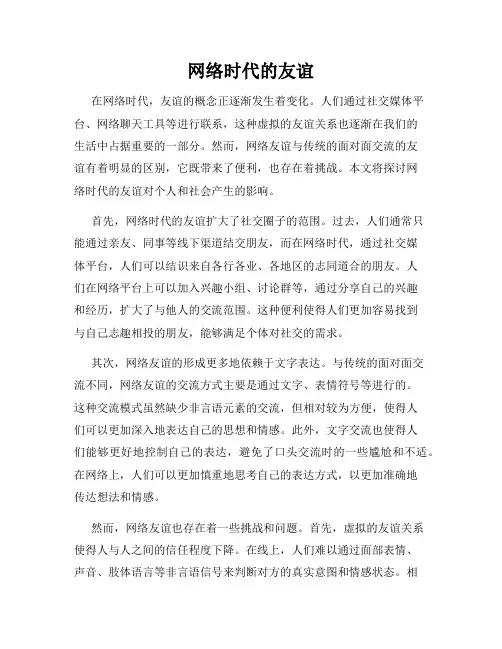 网络时代的友谊

在网络时代，友谊的概念正逐渐发生着变化。人们通过社交媒体平台、网络聊天工具等进行联系，这种虚拟的友谊关系也逐渐在我们的生活中占据重要的一部分。然而，网络友谊与传统的面对面交流的友谊有着明显的区别，它既带来了便利，也存在着挑战。本文将探讨网络时代的友谊对个人和社会产生的影响。

首先，网络时代的友谊扩大了社交圈子的范围。过去，人们通常只能通过亲友、同事等线下渠道结交朋友，而在网络时代，通过社交媒体平台，人们可以结识来自各行各业、各地区的志同道合的朋友。人们在网络平台上可以加入兴趣小组、讨论群等，通过分享自己的兴趣和经历，扩大了与他人的交流范围。这种便利使得人们更加容易找到与自己志趣相投的朋友，能够满足个体对社交的需求。

其次，网络友谊的形成更多地依赖于文字表达。与传统的面对面交流不同，网络友谊的交流方式主要是通过文字、表情符号等进行的。这种交流模式虽然缺少非言语元素的交流，但相对较为方便，使得人们可以更加深入地表达自己的思想和情感。此外，文字交流也使得人们能够更好地控制自己的表达，避免了口头交流时的一些尴尬和不适。在网络上，人们可以更加慎重地思考自己的表达方式，以更加准确地传达想法和情感。

然而，网络友谊也存在着一些挑战和问题。首先，虚拟的友谊关系使得人与人之间的信任程度下降。在线上，人们难以通过面部表情、声音、肢体语言等非言语信号来判断对方的真实意图和情感状态。相